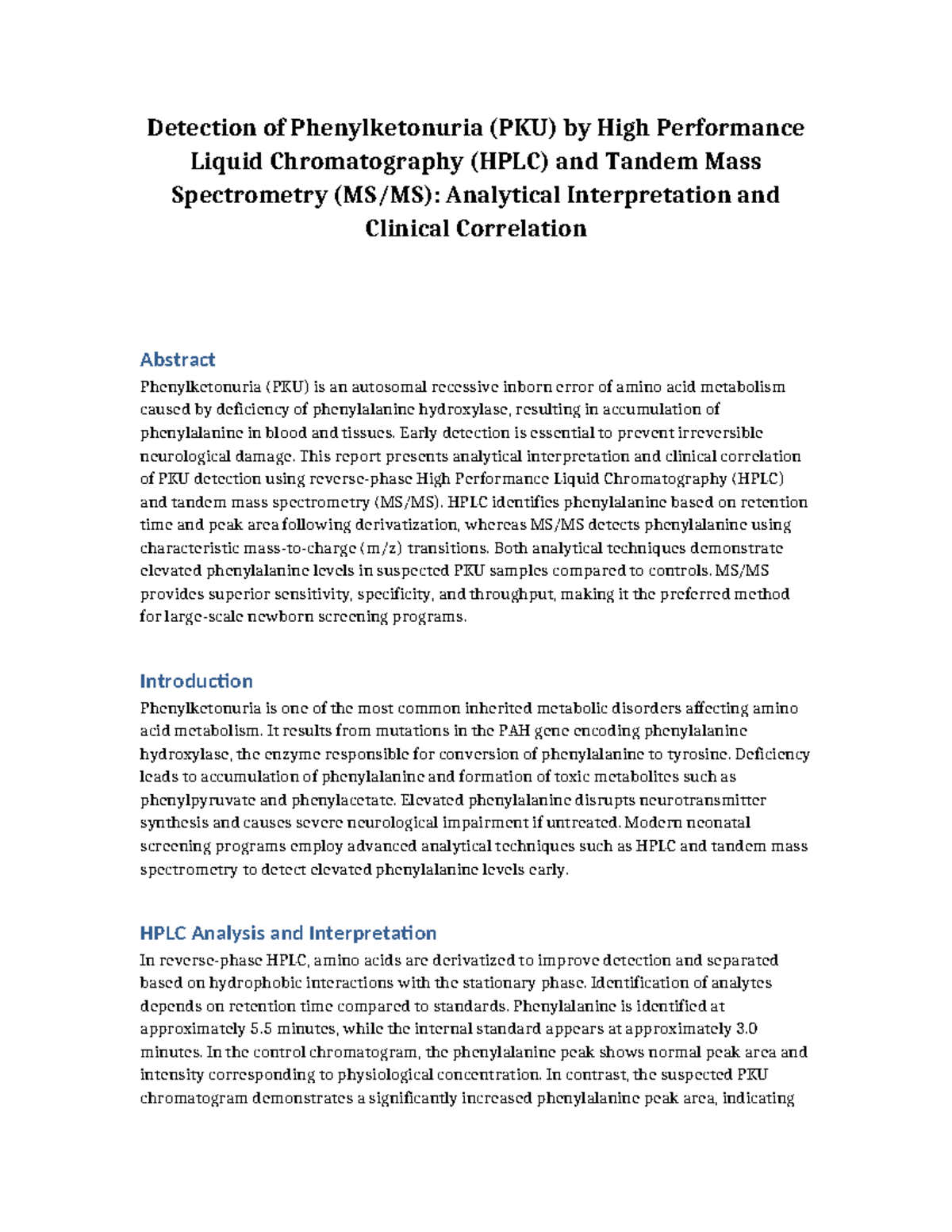 Detection of Phenylketonuria (PKU) by High Performance Liquid Chromatography (HPLC) and Tandem Mass Spectrometry (MS/MS): Analytical Interpretation and Clinical Correlation

Abstract

Phenylketonuria (PKU) is an autosomal recessive inborn error of amino acid metabolism caused by deficiency of phenylalanine hydroxylase, resulting in accumulation of phenylalanine in blood and tissues. Early detection is essential to prevent irreversible neurological damage. This report presents analytical interpretation and clinical correlation of PKU detection using reverse-phase High Performance Liquid Chromatography (HPLC) and tandem mass spectrometry (MS/MS). HPLC identifies phenylalanine based on retention time and peak area following derivatization, whereas MS/MS detects phenylalanine using characteristic mass-to-charge (m/z) transitions. Both analytical techniques demonstrate elevated phenylalanine levels in suspected PKU samples compared to controls. MS/MS provides superior sensitivity, specificity, and throughput, making it the preferred method for large-scale newborn screening programs.

Introduction

Phenylketonuria is one of the most common inherited metabolic disorders affecting amino acid metabolism. It results from mutations in the PAH gene encoding phenylalanine hydroxylase, the enzyme responsible for conversion of phenylalanine to tyrosine. Deficiency leads to accumulation of phenylalanine and formation of toxic metabolites such as phenylpyruvate and phenylacetate. Elevated phenylalanine disrupts neurotransmitter synthesis and causes severe neurological impairment if untreated. Modern neonatal screening programs employ advanced analytical techniques such as HPLC and tandem mass spectrometry to detect elevated phenylalanine levels early.

HPLC Analysis and Interpretation

In reverse-phase HPLC, amino acids are derivatized to improve detection and separated based on hydrophobic interactions with the stationary phase. Identification of analytes depends on retention time compared to standards. Phenylalanine is identified at approximately 5.5 minutes, while the internal standard appears at approximately 3.0 minutes. In the control chromatogram, the phenylalanine peak shows normal peak area and intensity corresponding to physiological concentration. In contrast, the suspected PKU chromatogram demonstrates a significantly increased phenylalanine peak area, indicating